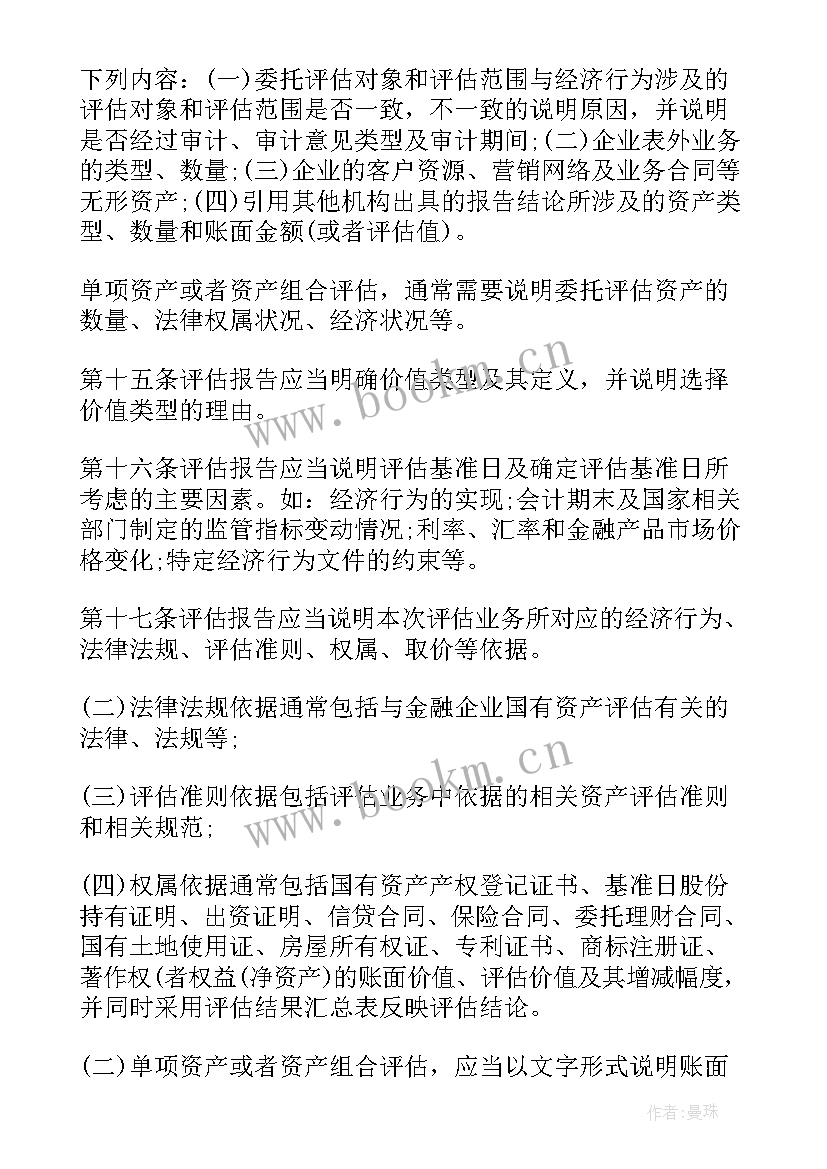 下列内容：(一)委托评估对象和评估范围与经济行为涉及的评估对象和评估范围是否一致，不一致的说明原因，并说明是否经过审计、审计意见类型及审计期间;(二)企业表外业务的类型、数量;(三)企业的客户资源、营销网络及业务合同等无形资产;(四)引用其他机构出具的报告结论所涉及的资产类型、数量和账面金额(或者评估值)。

单项资产或者资产组合评估，通常需要说明委托评估资产的数量、法律权属状况、经济状况等。

第十五条评估报告应当明确价值类型及其定义，并说明选择价值类型的理由。

第十六条评估报告应当说明评估基准日及确定评估基准日所考虑的主要因素。如：经济行为的实现;会计期末及国家相关部门制定的监管指标变动情况;利率、汇率和金融产品市场价格变化;特定经济行为文件的约束等。

第十七条评估报告应当说明本次评估业务所对应的经济行为、法律法规、评估准则、权属、取价等依据。

(二)法律法规依据通常包括与金融企业国有资产评估有关的法律、法规等;

(三)评估准则依据包括评估业务中依据的相关资产评估准则和相关规范;

(四)权属依据通常包括国有资产产权登记证书、基准日股份持有证明、出资证明、信贷合同、保险合同、委托理财合同、国有土地使用证、房屋所有权证、专利证书、商标注册证、著作权(者权益(净资产)的账面价值、评估价值及其增减幅度，并同时采用评估结果汇总表反映评估结论。

(二)单项资产或者资产组合评估，应当以文字形式说明账面

www.bookm.cn

www.bookm.cn

作者：曼珠